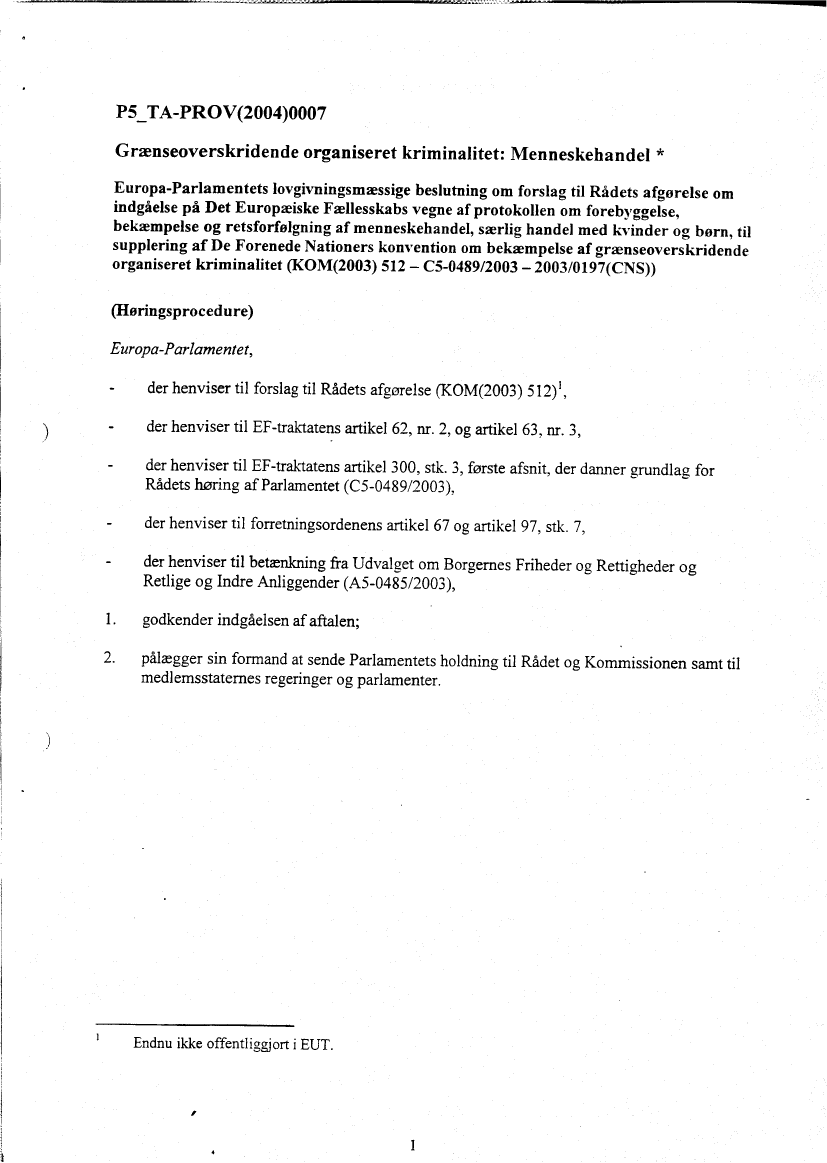 P5_TA-PROV(2004)0007

Grænseoverskridende organiseret kriminalitet: Menneskehandel *

Europa-Parlamentets lovgivningsmæssige beslutning om forslag til Rådets afgørelse om indgåelse på Det Europæiske Fællesskabs vegne af protokollen om forebyggelse, bekæmpelse og retsforfølgning af menneskehandel, særlig handel med kvinder og børn, til supplering af De Forenede Nationers konvention om bekæmpelse af grænseoverskridende organiseret kriminalitet (KOM(2003) 512 – C5-0489/2003 – 2003/0197(CNS))

(Høringsprocedure)

Europa-Parlamentet,

- der henviser til forslag til Rådets afgørelse (KOM(2003) 512)$^1$,

- der henviser til EF-traktatens artikel 62, nr. 2, og artikel 63, nr. 3,

- der henviser til EF-traktatens artikel 300, stk. 3, første afsnit, der danner grundlag for Rådets høring af Parlamentet (C5-0489/2003),

- der henviser til forretningsordenens artikel 67 og artikel 97, stk. 7,

- der henviser til betænkning fra Udvalget om Borgernes Friheder og Rettigheder og Retlige og Indre Anliggender (A5-0485/2003),

1. godkender indgåelsen af aftalen;

2. pålægger sin formand at sende Parlamentets holdning til Rådet og Kommissionen samt til medlemsstaternes regeringer og parlamenter.

$^1$ Endnu ikke offentliggjort i EUT.

1